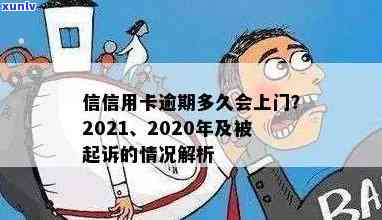 xunlv

信信用卡逾期多久会上门?
2021、2020年及被
起诉的情况解析

BA